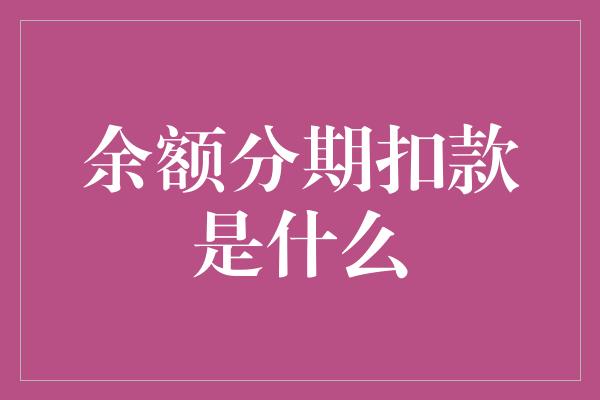 余额分期扣款是什么